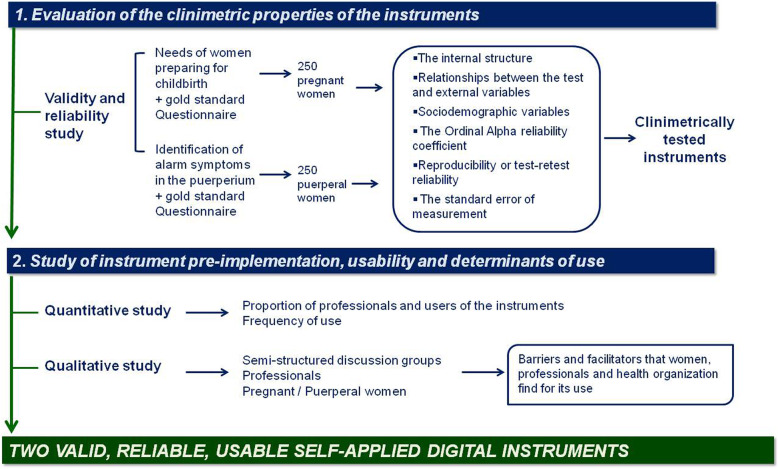 1. Evaluation of the clinimetric properties of the instruments

Validity and reliability study

Needs of women preparing for childbirth + gold standard Questionnaire

250 pregnant women

Identification of alarm symptoms in the puerperium + gold standard Questionnaire

250 puerperal women

▪The internal structure
▪Relationships between the test and external variables
▪Sociodemographic variables
▪The Ordinal Alpha reliability coefficient
▪Reproducibility or test-retest reliability
▪The standard error of measurement

Clinimetrically tested instruments

2. Study of instrument pre-implementation, usability and determinants of use

Quantitative study

Proportion of professionals and users of the instruments
Frequency of use

Qualitative study

Semi-structured discussion groups
Professionals
Pregnant / Puerperal women

Barriers and facilitators that women, professionals and health organization find for its use

TWO VALID, RELIABLE, USABLE SELF-APPLIED DIGITAL INSTRUMENTS